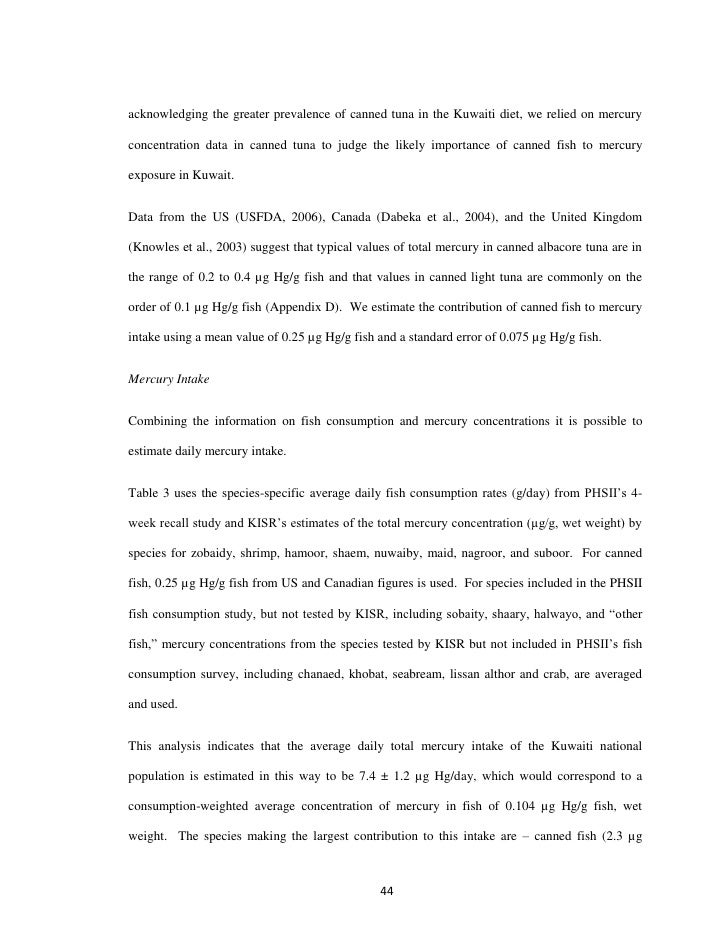 acknowledging the greater prevalence of canned tuna in the Kuwaiti diet, we relied on mercury concentration data in canned tuna to judge the likely importance of canned fish to mercury exposure in Kuwait.

Data from the US (USFDA, 2006), Canada (Dabeka et al., 2004), and the United Kingdom (Knowles et al., 2003) suggest that typical values of total mercury in canned albacore tuna are in the range of 0.2 to 0.4 µg Hg/g fish and that values in canned light tuna are commonly on the order of 0.1 µg Hg/g fish (Appendix D). We estimate the contribution of canned fish to mercury intake using a mean value of 0.25 µg Hg/g fish and a standard error of 0.075 µg Hg/g fish.

Mercury Intake

Combining the information on fish consumption and mercury concentrations it is possible to estimate daily mercury intake.

Table 3 uses the species-specific average daily fish consumption rates (g/day) from PHSII's 4-week recall study and KISR's estimates of the total mercury concentration (µg/g, wet weight) by species for zobaidy, shrimp, hamoor, shaem, nuwaiby, maid, nagroor, and suboor. For canned fish, 0.25 µg Hg/g fish from US and Canadian figures is used. For species included in the PHSII fish consumption study, but not tested by KISR, including sobaity, shaary, halwayo, and "other fish," mercury concentrations from the species tested by KISR but not included in PHSII's fish consumption survey, including chanaed, khobat, seabream, lissan althor and crab, are averaged and used.

This analysis indicates that the average daily total mercury intake of the Kuwaiti national population is estimated in this way to be 7.4 ± 1.2 µg Hg/day, which would correspond to a consumption-weighted average concentration of mercury in fish of 0.104 µg Hg/g fish, wet weight. The species making the largest contribution to this intake are – canned fish (2.3 µg

44